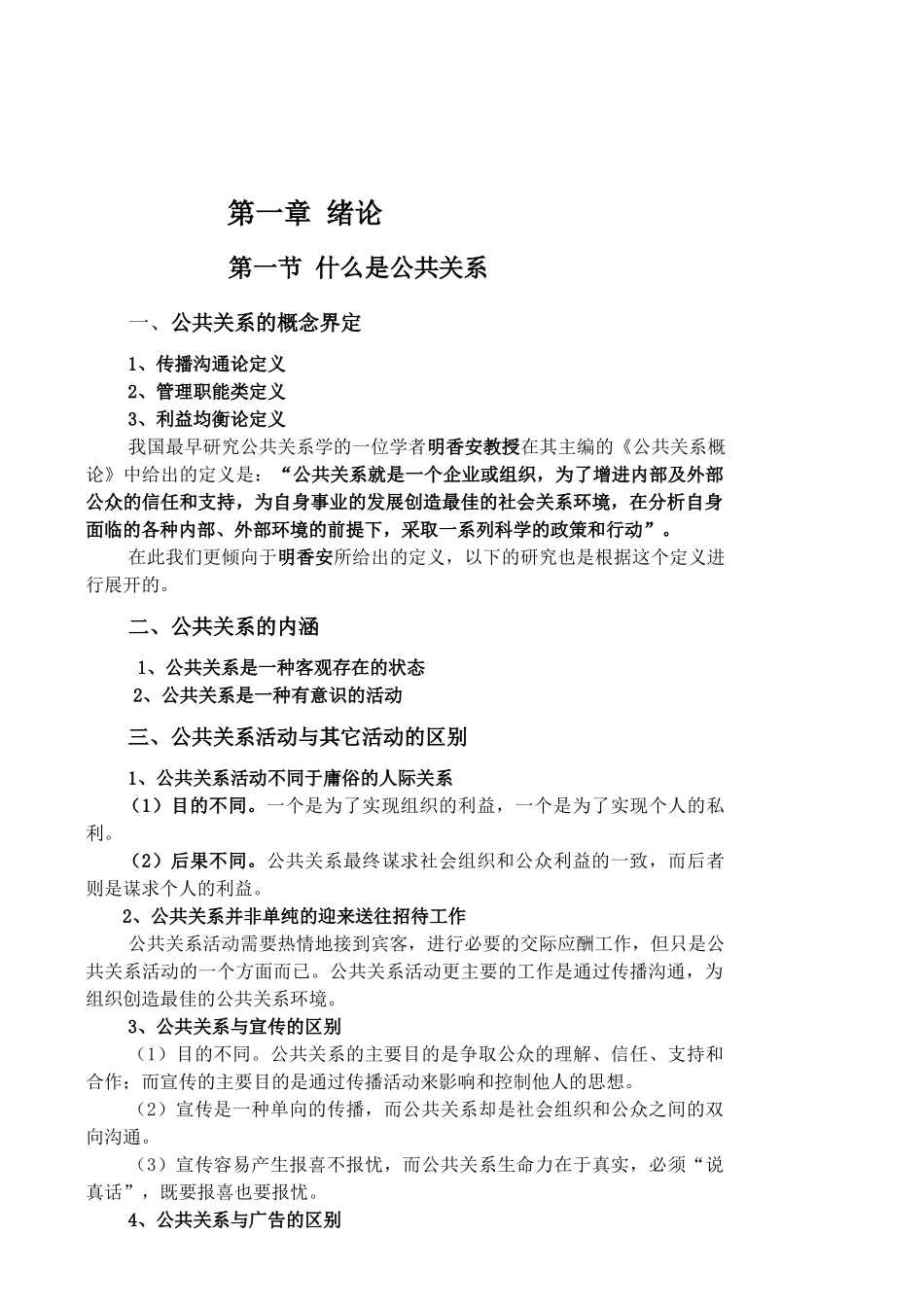 第一章 绪论

第一节 什么是公共关系

一、公共关系的概念界定

1、传播沟通论定义
2、管理职能类定义
3、利益均衡论定义

我国最早研究公共关系学的一位学者明香安教授在其主编的《公共关系概论》中给出的定义是：“公共关系就是一个企业或组织，为了增进内部及外部公众的信任和支持，为自身事业的发展创造最佳的社会关系环境，在分析自身面临的各种内部、外部环境的前提下，采取一系列科学的政策和行动”。

在此我们更倾向于明香安所给出的定义，以下的研究也是根据这个定义进行展开的。

二、公共关系的内涵

1、公共关系是一种客观存在的状态
2、公共关系是一种有意识的活动

三、公共关系活动与其它活动的区别

1、公共关系活动不同于庸俗的人际关系

（1）目的不同。一个是为了实现组织的利益，一个是为了实现个人的私利。

（2）后果不同。公共关系最终谋求社会组织和公众利益的一致，而后者则是谋求个人的利益。

2、公共关系并非单纯的迎来送往招待工作

公共关系活动需要热情地接到宾客，进行必要的交际应酬工作，但只是公共关系活动的一个方面而已。公共关系活动更主要的工作是通过传播沟通，为组织创造最佳的公共关系环境。

3、公共关系与宣传的区别

（1）目的不同。公共关系的主要目的是争取公众的理解、信任、支持和合作；而宣传的主要目的是通过传播活动来影响和控制他人的思想。

（2）宣传是一种单向的传播，而公共关系却是社会组织和公众之间的双向沟通。

（3）宣传容易产生报喜不报忧，而公共关系生命力在于真实，必须“说真话”，既要报喜也要报忧。

4、公共关系与广告的区别